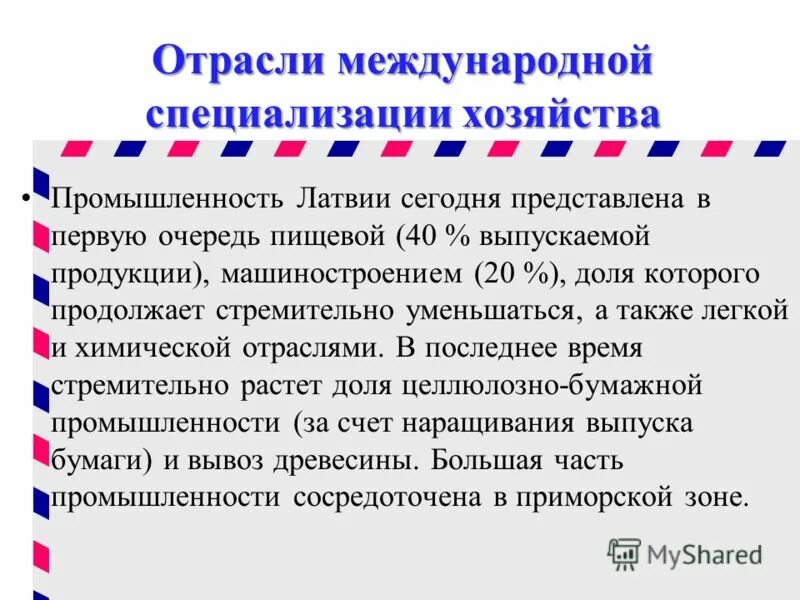 Отрасли международной специализации хозяйства

• Промышленность Латвии сегодня представлена в первую очередь пищевой (40 % выпускаемой продукции), машиностроением (20 %), доля которого продолжает стремительно уменьшаться, а также легкой и химической отраслями. В последнее время стремительно растет доля целлюлозно-бумажной промышленности (за счет наращивания выпуска бумаги) и вывоз древесины. Большая часть промышленности сосредоточена в приморской зоне.

MyShared